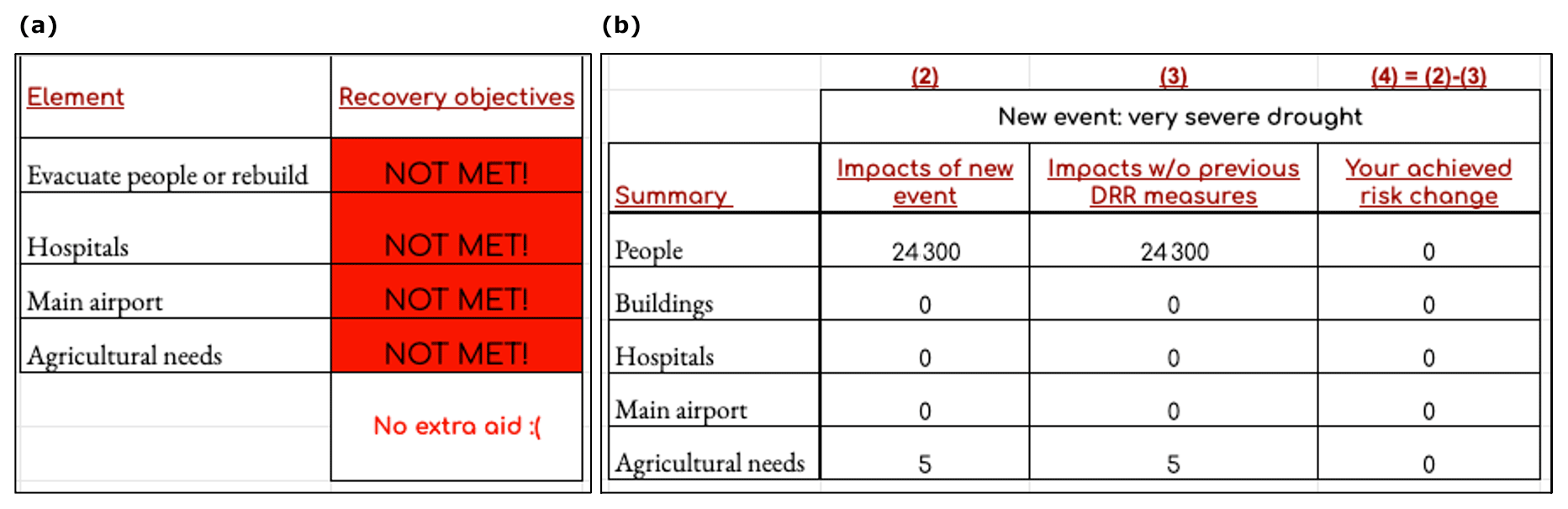 (a)

| Element | Recovery objectives |
|---|---|
| Evacuate people or rebuild | NOT MET! |
| Hospitals | NOT MET! |
| Main airport | NOT MET! |
| Agricultural needs | NOT MET! |
| | No extra aid :( |

(b)

| | (2) | (3) | (4) = (2)-(3) |
|---|---|---|---|
| | New event: very severe drought | | |
| Summary | Impacts of new event | Impacts w/o previous DRR measures | Your achieved risk change |
| People | 24 300 | 24 300 | 0 |
| Buildings | 0 | 0 | 0 |
| Hospitals | 0 | 0 | 0 |
| Main airport | 0 | 0 | 0 |
| Agricultural needs | 5 | 5 | 0 |